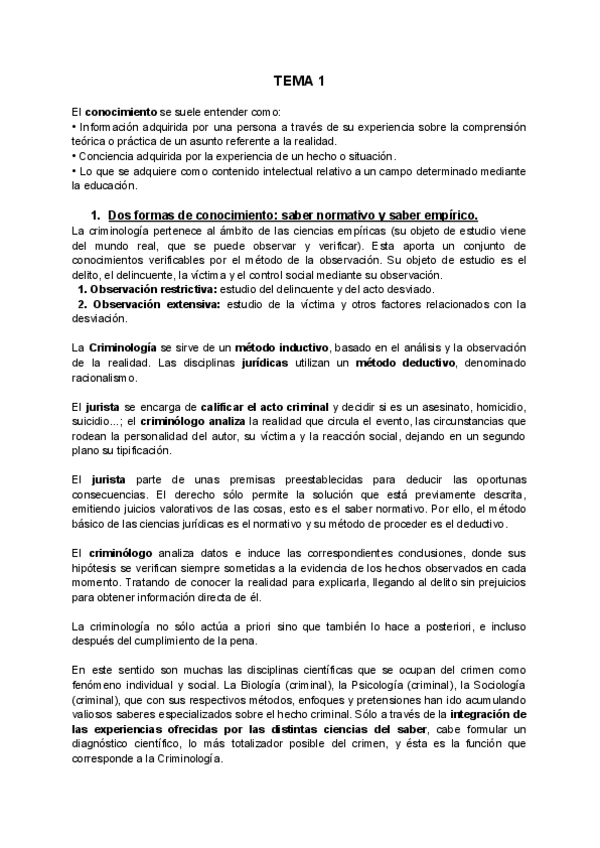 TEMA 1

El conocimiento se suele entender como:
• Información adquirida por una persona a través de su experiencia sobre la comprensión teórica o práctica de un asunto referente a la realidad.
• Conciencia adquirida por la experiencia de un hecho o situación.
• Lo que se adquiere como contenido intelectual relativo a un campo determinado mediante la educación.

1. Dos formas de conocimiento: saber normativo y saber empírico.

La criminología pertenece al ámbito de las ciencias empíricas (su objeto de estudio viene del mundo real, que se puede observar y verificar). Esta aporta un conjunto de conocimientos verificables por el método de la observación. Su objeto de estudio es el delito, el delincuente, la víctima y el control social mediante su observación.
1. Observación restrictiva: estudio del delincuente y del acto desviado.
2. Observación extensiva: estudio de la víctima y otros factores relacionados con la desviación.

La Criminología se sirve de un método inductivo, basado en el análisis y la observación de la realidad. Las disciplinas jurídicas utilizan un método deductivo, denominado racionalismo.

El jurista se encarga de calificar el acto criminal y decidir si es un asesinato, homicidio, suicidio...; el criminólogo analiza la realidad que circula el evento, las circunstancias que rodean la personalidad del autor, su víctima y la reacción social, dejando en un segundo plano su tipificación.

El jurista parte de unas premisas preestablecidas para deducir las oportunas consecuencias. El derecho sólo permite la solución que está previamente descrita, emitiendo juicios valorativos de las cosas, esto es el saber normativo. Por ello, el método básico de las ciencias jurídicas es el normativo y su método de proceder es el deductivo.

El criminólogo analiza datos e induce las correspondientes conclusiones, donde sus hipótesis se verifican siempre sometidas a la evidencia de los hechos observados en cada momento. Tratando de conocer la realidad para explicarla, llegando al delito sin prejuicios para obtener información directa de él.

La criminología no sólo actúa a priori sino que también lo hace a posteriori, e incluso después del cumplimiento de la pena.

En este sentido son muchas las disciplinas científicas que se ocupan del crimen como fenómeno individual y social. La Biología (criminal), la Psicología (criminal), la Sociología (criminal), que con sus respectivos métodos, enfoques y pretensiones han ido acumulando valiosos saberes especializados sobre el hecho criminal. Sólo a través de la integración de las experiencias ofrecidas por las distintas ciencias del saber, cabe formular un diagnóstico científico, lo más totalizador posible del crimen, y ésta es la función que corresponde a la Criminología.